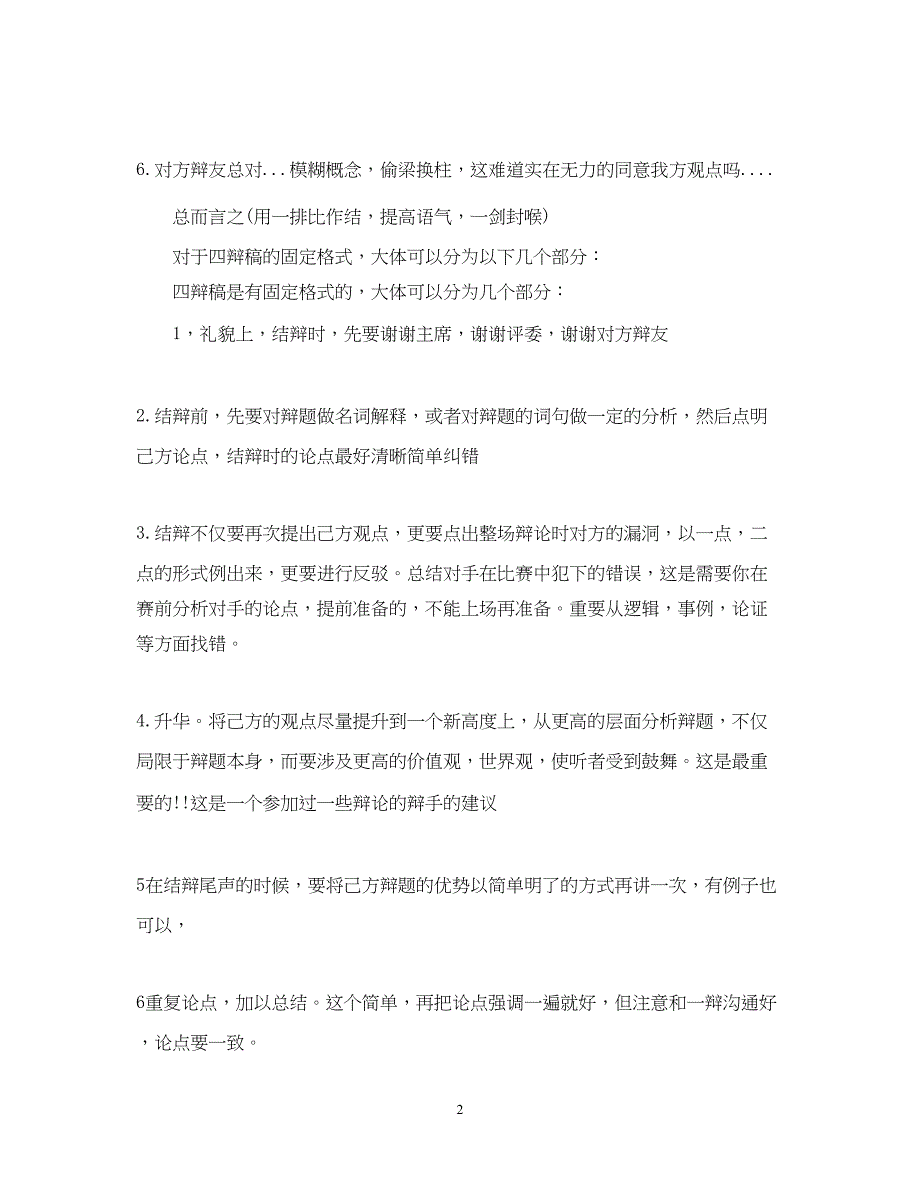 6.对方辩友总对...模糊概念，偷梁换柱，这难道实在无力的同意我方观点吗....

总而言之(用一排比作结，提高语气，一剑封喉)

对于四辩稿的固定格式，大体可以分为以下几个部分：

四辩稿是有固定格式的，大体可以分为几个部分：

1，礼貌上，结辩时，先要谢谢主席，谢谢评委，谢谢对方辩友

2.结辩前，先要对辩题做名词解释，或者对辩题的词句做一定的分析，然后点明己方论点，结辩时的论点最好清晰简单纠错

3.结辩不仅要再次提出己方观点，更要点出整场辩论时对方的漏洞，以一点，二点的形式例出来，更要进行反驳。总结对手在比赛中犯下的错误，这是需要你在赛前分析对手的论点，提前准备的，不能上场再准备。重要从逻辑，事例，论证等方面找错。

4.升华。将己方的观点尽量提升到一个新高度上，从更高的层面分析辩题，不仅局限于辩题本身，而要涉及更高的价值观，世界观，使听者受到鼓舞。这是最重要的!!这是一个参加过一些辩论的辩手的建议

5在结辩尾声的时候，要将己方辩题的优势以简单明了的方式再讲一次，有例子也可以，

6重复论点，加以总结。这个简单，再把论点强调一遍就好，但注意和一辩沟通好，论点要一致。

2